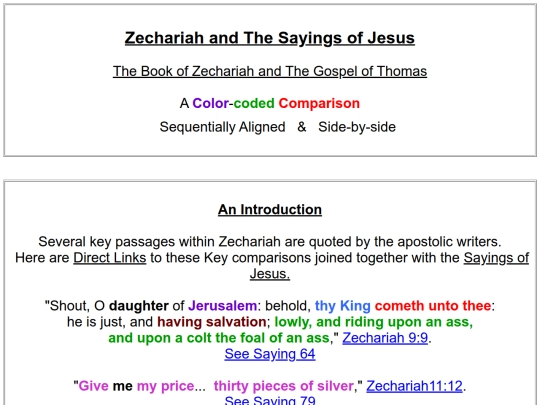 Zechariah and The Sayings of Jesus

The Book of Zechariah and The Gospel of Thomas

A Color-coded Comparison

Sequentially Aligned & Side-by-side

An Introduction

Several key passages within Zechariah are quoted by the apostolic writers. Here are Direct Links to these Key comparisons joined together with the Sayings of Jesus.

"Shout, O daughter of Jerusalem: behold, thy King cometh unto thee: he is just, and having salvation; lowly, and riding upon an ass, and upon a colt the foal of an ass," Zechariah 9:9.
See Saying 64

"Give me my price... thirty pieces of silver," Zechariah11:12.
See Saying 79